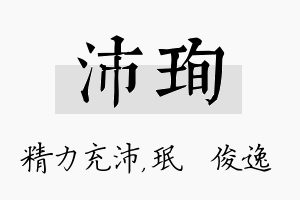 沛珣

精力充沛,珉　俊逸